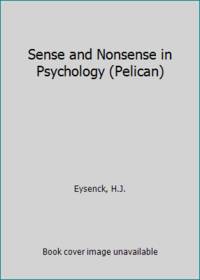 Sense and Nonsense in Psychology (Pelican)

Eysenck, H.J.

Book cover image unavailable